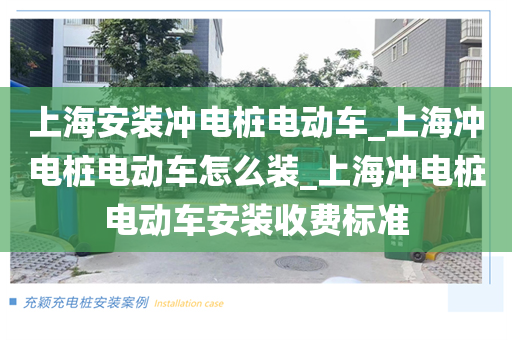 上海安装冲电桩电动车_上海冲电桩电动车怎么装_上海冲电桩电动车安装收费标准

充颖充电桩安装案例 Installation case